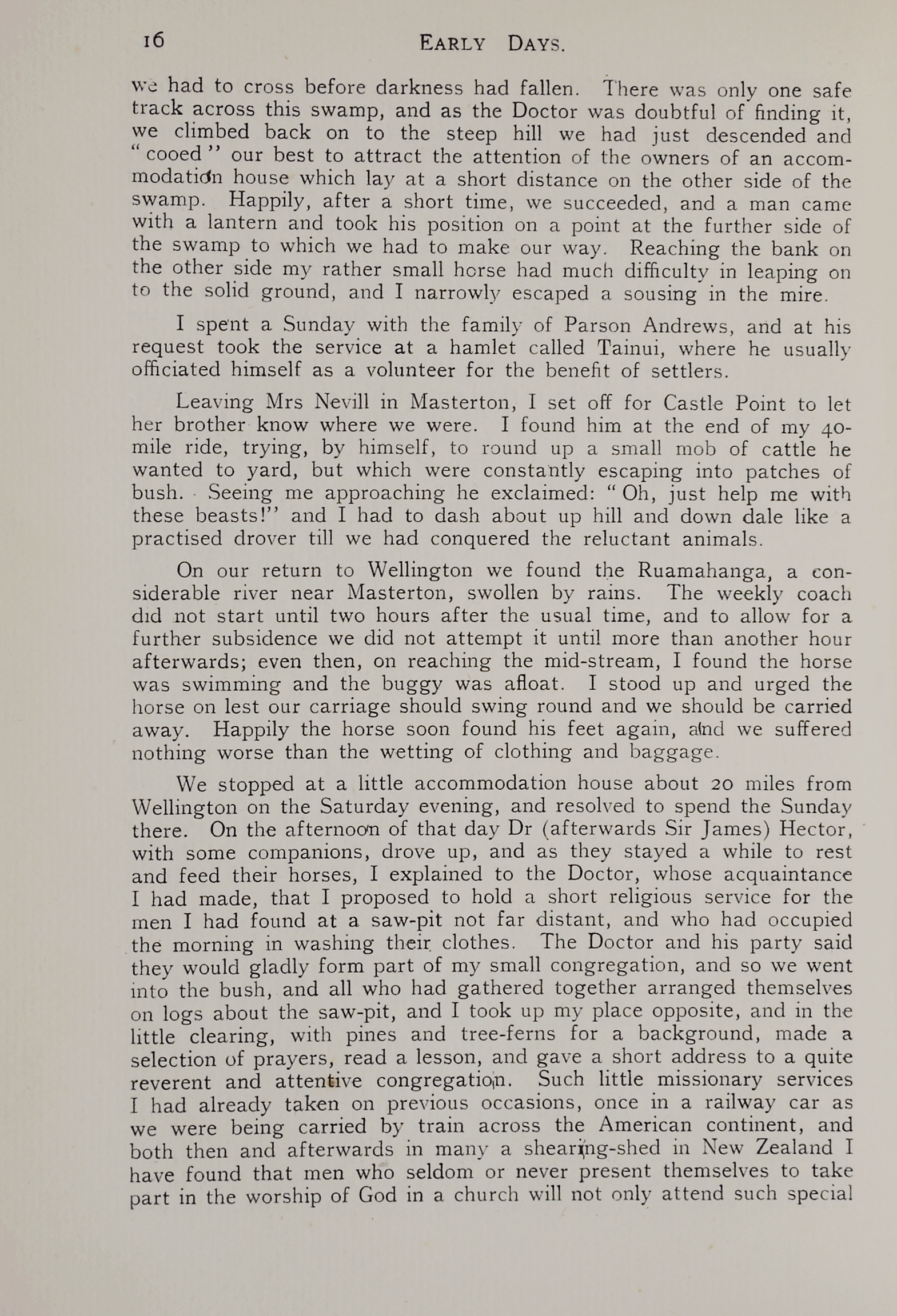 16 EARLY DAYS.

we had to cross before darkness had fallen. There was only one safe track across this swamp, and as the Doctor was doubtful of finding it, we climbed back on to the steep hill we had just descended and "cooed" our best to attract the attention of the owners of an accommodation house which lay at a short distance on the other side of the swamp. Happily, after a short time, we succeeded, and a man came with a lantern and took his position on a point at the further side of the swamp to which we had to make our way. Reaching the bank on the other side my rather small horse had much difficulty in leaping on to the solid ground, and I narrowly escaped a sousing in the mire.

I spent a Sunday with the family of Parson Andrews, and at his request took the service at a hamlet called Tainui, where he usually officiated himself as a volunteer for the benefit of settlers.

Leaving Mrs Nevill in Masterton, I set off for Castle Point to let her brother know where we were. I found him at the end of my 40-mile ride, trying, by himself, to round up a small mob of cattle he wanted to yard, but which were constantly escaping into patches of bush. Seeing me approaching he exclaimed: "Oh, just help me with these beasts!" and I had to dash about up hill and down dale like a practised drover till we had conquered the reluctant animals.

On our return to Wellington we found the Ruamahanga, a considerable river near Masterton, swollen by rains. The weekly coach did not start until two hours after the usual time, and to allow for a further subsidence we did not attempt it until more than another hour afterwards; even then, on reaching the mid-stream, I found the horse was swimming and the buggy was afloat. I stood up and urged the horse on lest our carriage should swing round and we should be carried away. Happily the horse soon found his feet again, and we suffered nothing worse than the wetting of clothing and baggage.

We stopped at a little accommodation house about 20 miles from Wellington on the Saturday evening, and resolved to spend the Sunday there. On the afternoon of that day Dr (afterwards Sir James) Hector, with some companions, drove up, and as they stayed a while to rest and feed their horses, I explained to the Doctor, whose acquaintance I had made, that I proposed to hold a short religious service for the men I had found at a saw-pit not far distant, and who had occupied the morning in washing their clothes. The Doctor and his party said they would gladly form part of my small congregation, and so we went into the bush, and all who had gathered together arranged themselves on logs about the saw-pit, and I took up my place opposite, and in the little clearing, with pines and tree-ferns for a background, made a selection of prayers, read a lesson, and gave a short address to a quite reverent and attentive congregation. Such little missionary services I had already taken on previous occasions, once in a railway car as we were being carried by train across the American continent, and both then and afterwards in many a shearing-shed in New Zealand I have found that men who seldom or never present themselves to take part in the worship of God in a church will not only attend such special